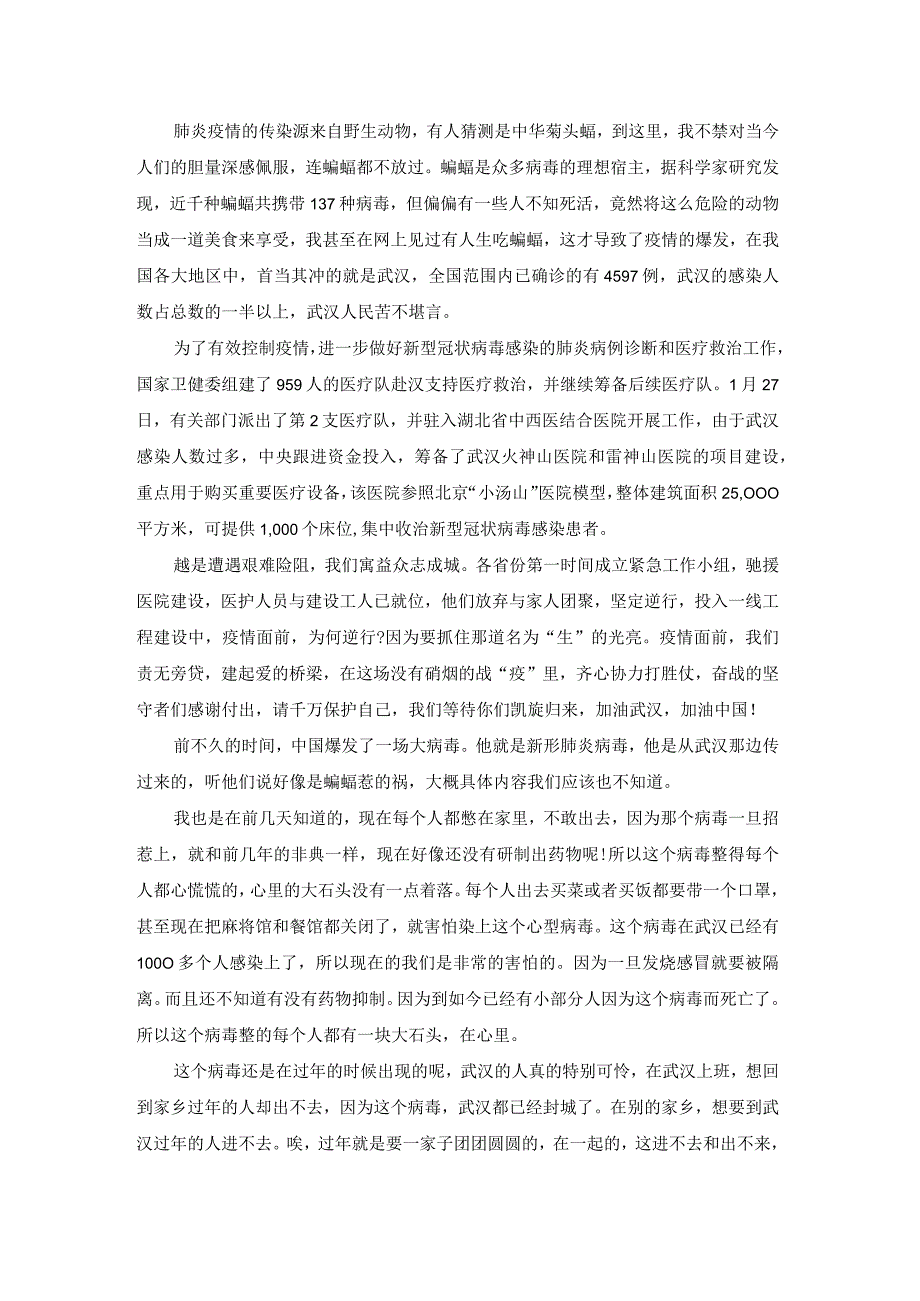 肺炎疫情的传染源来自野生动物，有人猜测是中华菊头蝠，到这里，我不禁对当今人们的胆量深感佩服，连蝙蝠都不放过。蝙蝠是众多病毒的理想宿主，据科学家研究发现，近千种蝙蝠共携带137种病毒，但偏偏有一些人不知死活，竟然将这么危险的动物当成一道美食来享受，我甚至在网上见过有人生吃蝙蝠，这才导致了疫情的爆发，在我国各大地区中，首当其冲的就是武汉，全国范围内已确诊的有4597例，武汉的感染人数占总数的一半以上，武汉人民苦不堪言。

为了有效控制疫情，进一步做好新型冠状病毒感染的肺炎病例诊断和医疗救治工作，国家卫健委组建了959人的医疗队赴汉支持医疗救治，并继续筹备后续医疗队。1月27日，有关部门派出了第2支医疗队，并驻入湖北省中西医结合医院开展工作，由于武汉感染人数过多，中央跟进资金投入，筹备了武汉火神山医院和雷神山医院的项目建设，重点用于购买重要医疗设备，该医院参照北京“小汤山”医院模型，整体建筑面积25,OOO平方米，可提供1,000个床位，集中收治新型冠状病毒感染患者。

越是遭遇艰难险阻，我们寓益众志成城。各省份第一时间成立紧急工作小组，驰援医院建设，医护人员与建设工人已就位，他们放弃与家人团聚，坚定逆行，投入一线工程建设中，疫情面前，为何逆行?因为要抓住那道名为“生”的光亮。疫情面前，我们责无旁贷，建起爱的桥梁，在这场没有硝烟的战“疫”里，齐心协力打胜仗，奋战的坚守者们感谢付出，请千万保护自己，我们等待你们凯旋归来，加油武汉，加油中国!

前不久的时间，中国爆发了一场大病毒。他就是新形肺炎病毒，他是从武汉那边传过来的，听他们说好像是蝙蝠惹的祸，大概具体内容我们应该也不知道。

我也是在前几天知道的，现在每个人都憋在家里，不敢出去，因为那个病毒一旦招惹上，就和前几年的非典一样，现在好像还没有研制出药物呢!所以这个病毒整得每个人都心慌慌的，心里的大石头没有一点着落。每个人出去买菜或者买饭都要带一个口罩，甚至现在把麻将馆和餐馆都关闭了，就害怕染上这个心型病毒。这个病毒在武汉已经有100O多个人感染上了，所以现在的我们是非常的害怕的。因为一旦发烧感冒就要被隔离。而且还不知道有没有药物抑制。因为到如今已经有小部分人因为这个病毒而死亡了。所以这个病毒整的每个人都有一块大石头，在心里。

这个病毒还是在过年的时候出现的呢，武汉的人真的特别可怜，在武汉上班，想回到家乡过年的人却出不去，因为这个病毒，武汉都已经封城了。在别的家乡，想要到武汉过年的人进不去。唉，过年就是要一家子团团圆圆的，在一起的，这进不去和出不来，